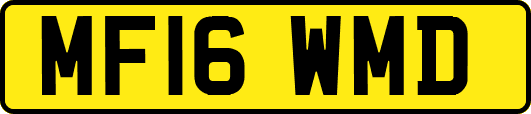 MF16 WMD